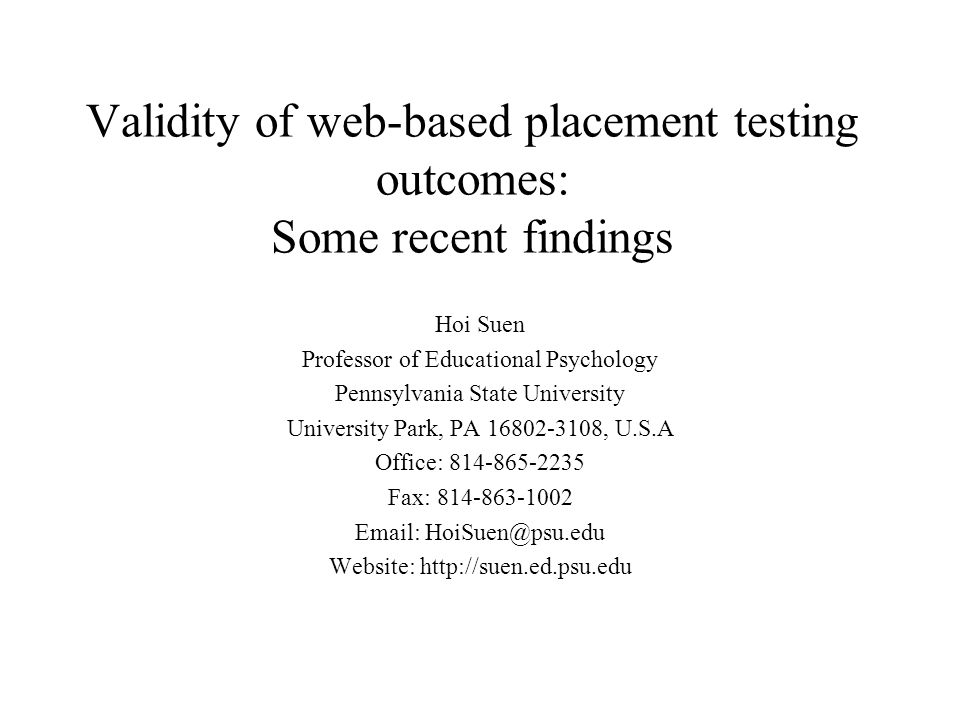 Validity of web-based placement testing outcomes:
Some recent findings

Hoi Suen
Professor of Educational Psychology
Pennsylvania State University
University Park, PA 16802-3108, U.S.A
Office: 814-865-2235
Fax: 814-863-1002
Email: HoiSuen@psu.edu
Website: http://suen.ed.psu.edu